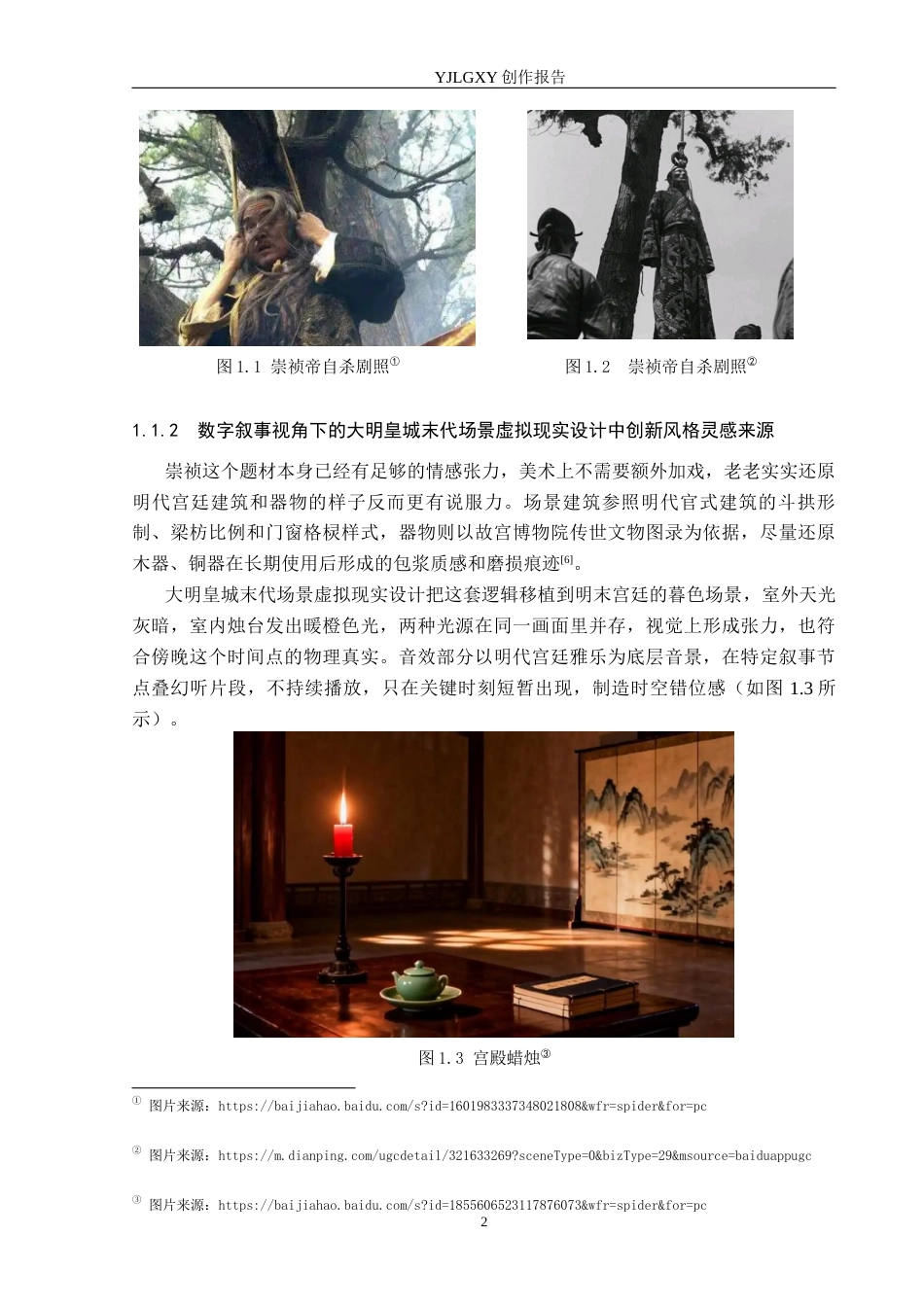 YJLGXY 创作报告

图 1.1 崇祯帝自杀剧照①

图 1.2 崇祯帝自杀剧照②

1.1.2 数字叙事视角下的大明皇城末代场景虚拟现实设计中创新风格灵感来源

崇祯这个题材本身已经有足够的情感张力，美术上不需要额外加戏，老老实实还原明代宫廷建筑和器物的样子反而更有说服力。场景建筑参照明代官式建筑的斗拱形制、梁枋比例和门窗格棂样式，器物则以故宫博物院传世文物图录为依据，尽量还原木器、铜器在长期使用后形成的包浆质感和磨损痕迹[6]。

大明皇城末代场景虚拟现实设计把这套逻辑移植到明末宫廷的暮色场景，室外天光灰暗，室内烛台发出暖橙色光，两种光源在同一画面里并存，视觉上形成张力，也符合傍晚这个时间点的物理真实。音效部分以明代宫廷雅乐为底层音景，在特定叙事节点叠幻听片段，不持续播放，只在关键时刻短暂出现，制造时空错位感（如图 1.3 所示）。

图 1.3 宫殿蜡烛③

① 图片来源：https://baijiahao.baidu.com/s?id=1601983337348021808&wfr=spider&for=pc

② 图片来源：https://m.dianping.com/ugcdetail/321633269?sceneType=0&bizType=29&msource=baiduappugc

③ 图片来源：https://baijiahao.baidu.com/s?id=1855606523117876073&wfr=spider&for=pc

2